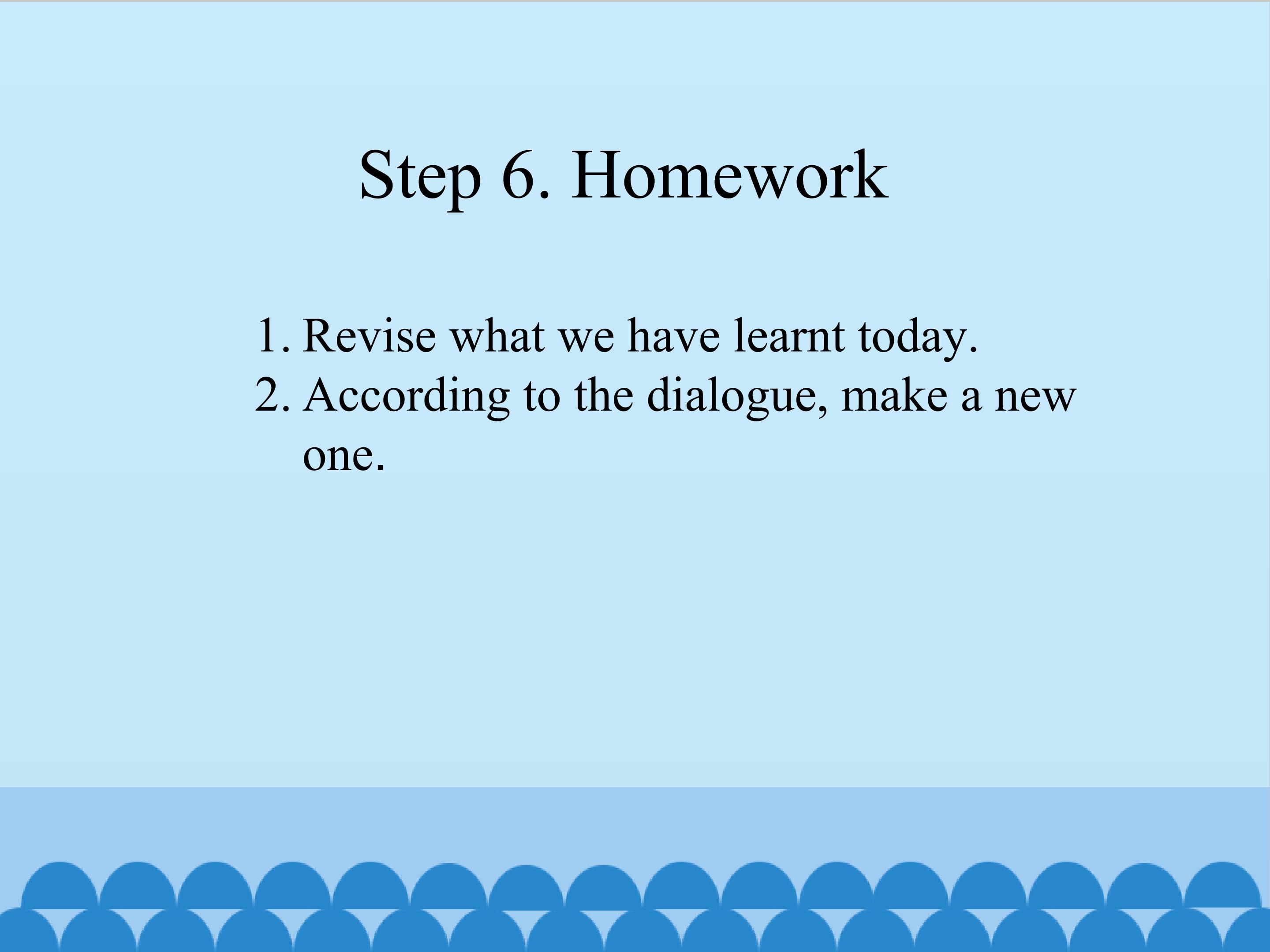 Step 6. Homework

1. Revise what we have learnt today.
2. According to the dialogue, make a new one.